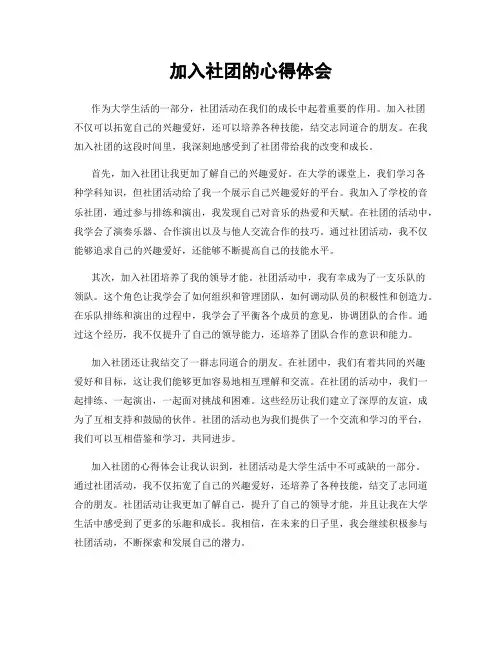 加入社团的心得体会

作为大学生活的一部分，社团活动在我们的成长中起着重要的作用。加入社团不仅可以拓宽自己的兴趣爱好，还可以培养各种技能，结交志同道合的朋友。在我加入社团的这段时间里，我深刻地感受到了社团带给我的改变和成长。

首先，加入社团让我更加了解自己的兴趣爱好。在大学的课堂上，我们学习各种学科知识，但社团活动给了我一个展示自己兴趣爱好的平台。我加入了学校的音乐社团，通过参与排练和演出，我发现自己对音乐的热爱和天赋。在社团的活动中，我学会了演奏乐器、合作演出以及与他人交流合作的技巧。通过社团活动，我不仅能够追求自己的兴趣爱好，还能够不断提高自己的技能水平。

其次，加入社团培养了我的领导才能。社团活动中，我有幸成为了一支乐队的领队。这个角色让我学会了如何组织和管理团队，如何调动队员的积极性和创造力。在乐队排练和演出的过程中，我学会了平衡各个成员的意见，协调团队的合作。通过这个经历，我不仅提升了自己的领导能力，还培养了团队合作的意识和能力。

加入社团还让我结交了一群志同道合的朋友。在社团中，我们有着共同的兴趣爱好和目标，这让我们能够更加容易地相互理解和交流。在社团的活动中，我们一起排练、一起演出，一起面对挑战和困难。这些经历让我们建立了深厚的友谊，成为了互相支持和鼓励的伙伴。社团的活动也为我们提供了一个交流和学习的平台，我们可以互相借鉴和学习，共同进步。

加入社团的心得体会让我认识到，社团活动是大学生活中不可或缺的一部分。通过社团活动，我不仅拓宽了自己的兴趣爱好，还培养了各种技能，结交了志同道合的朋友。社团活动让我更加了解自己，提升了自己的领导才能，并且让我在大学生活中感受到了更多的乐趣和成长。我相信，在未来的日子里，我会继续积极参与社团活动，不断探索和发展自己的潜力。